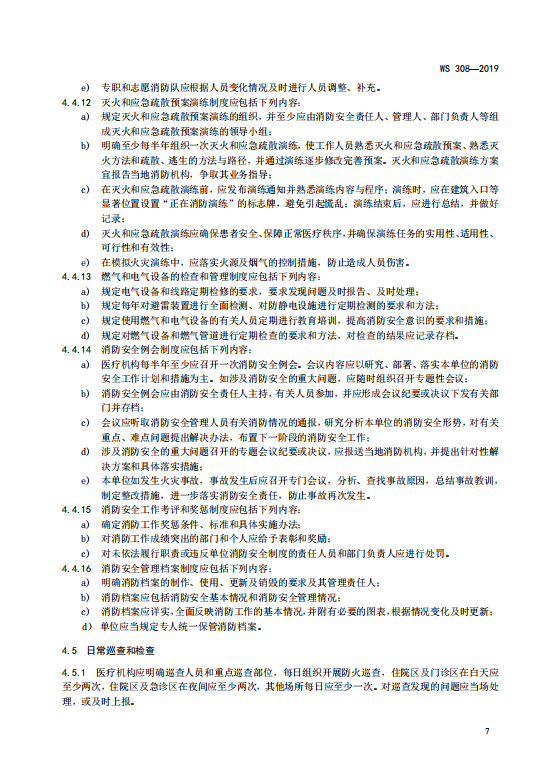 WS 308—2019

e) 专职和志愿消防队应根据人员变化情况及时进行人员调整、补充。

4.4.12 灭火和应急疏散预案演练制度应包括下列内容:

a) 规定灭火和应急疏散预案演练的组织，并至少应由消防安全责任人、管理人、部门负责人等组成灭火和应急疏散预案演练的领导小组;

b) 明确至少每半年组织一次灭火和应急疏散演练，使工作人员熟悉灭火和应急疏散预案、熟悉灭火方法和疏散、逃生的方法与路径，并通过演练逐步修改完善预案。灭火和应急疏散演练方案宜报告当地消防机构，争取其业务指导;

c) 在灭火和应急疏散演练前，应发布演练通知并熟悉演练内容与程序;演练时，应在建筑入口等显著位置设置“正在消防演练”的标志牌，避免引起慌乱;演练结束后，应进行总结，并做好记录;

d) 灭火和应急疏散演练应确保患者安全、保障正常医疗秩序，并确保演练任务的实用性、适用性、可行性和有效性;

e) 在模拟火灾演练中，应落实火源及烟气的控制措施，防止造成人员伤害。

4.4.13 燃气和电气设备的检查和管理制度应包括下列内容:

a) 规定电气设备和线路定期检修的要求，要求发现问题及时报告、及时处理;

b) 规定每年对避雷装置进行全面检测、对防静电设施进行定期检测的要求和方法;

c) 规定使用燃气和电气设备的有关人员定期进行教育培训，提高消防安全意识的要求和措施;

d) 规定对燃气设备和燃气管道进行定期检查的要求和方法，对检查的结果应记录存档。

4.4.14 消防安全例会制度应包括下列内容:

a) 医疗机构每半年至少应召开一次消防安全例会。会议内容应以研究、部署、落实本单位的消防安全工作计划和措施为主。如涉及消防安全的重大问题，应随时组织召开专题性会议;

b) 消防安全例会应由消防安全责任人主持，有关人员参加，并应形成会议纪要或决议下发有关部门并存档;

c) 会议应听取消防安全管理人员有关消防情况的通报，研究分析本单位的消防安全形势，对有关重点、难点问题提出解决办法，布置下一阶段的消防安全工作;

d) 涉及消防安全的重大问题召开的专题会议纪要或决议，应报送当地消防机构，并提出针对性解决方案和具体落实措施;

e) 本单位如发生火灾事故，事故发生后应召开专门会议，分析、查找事故原因，总结事故教训，制定整改措施，进一步落实消防安全责任，防止事故再次发生。

4.4.15 消防安全工作考评和奖惩制度应包括下列内容:

a) 确定消防工作奖惩条件、标准和具体实施办法;

b) 对消防工作成绩突出的部门和个人应给予表彰和奖励;

c) 对未依法履行职责或违反单位消防安全制度的责任人员和部门负责人应进行处罚。

4.4.16 消防安全管理档案制度应包括下列内容:

a) 明确消防档案的制作、使用、更新及销毁的要求及其管理责任人;

b) 消防档案应包括消防安全基本情况和消防安全管理情况;

c) 消防档案应详实，全面反映消防工作的基本情况，并附有必要的图表，根据情况变化及时更新;

d) 单位应当规定专人统一保管消防档案。

4.5 日常巡查和检查

4.5.1 医疗机构应明确巡查人员和重点巡查部位，每日组织开展防火巡查，住院区及门诊区在白天应至少两次，住院区及急诊区在夜间应至少两次，其他场所每日应至少一次。对巡查发现的问题应当场处理，或及时上报。

7